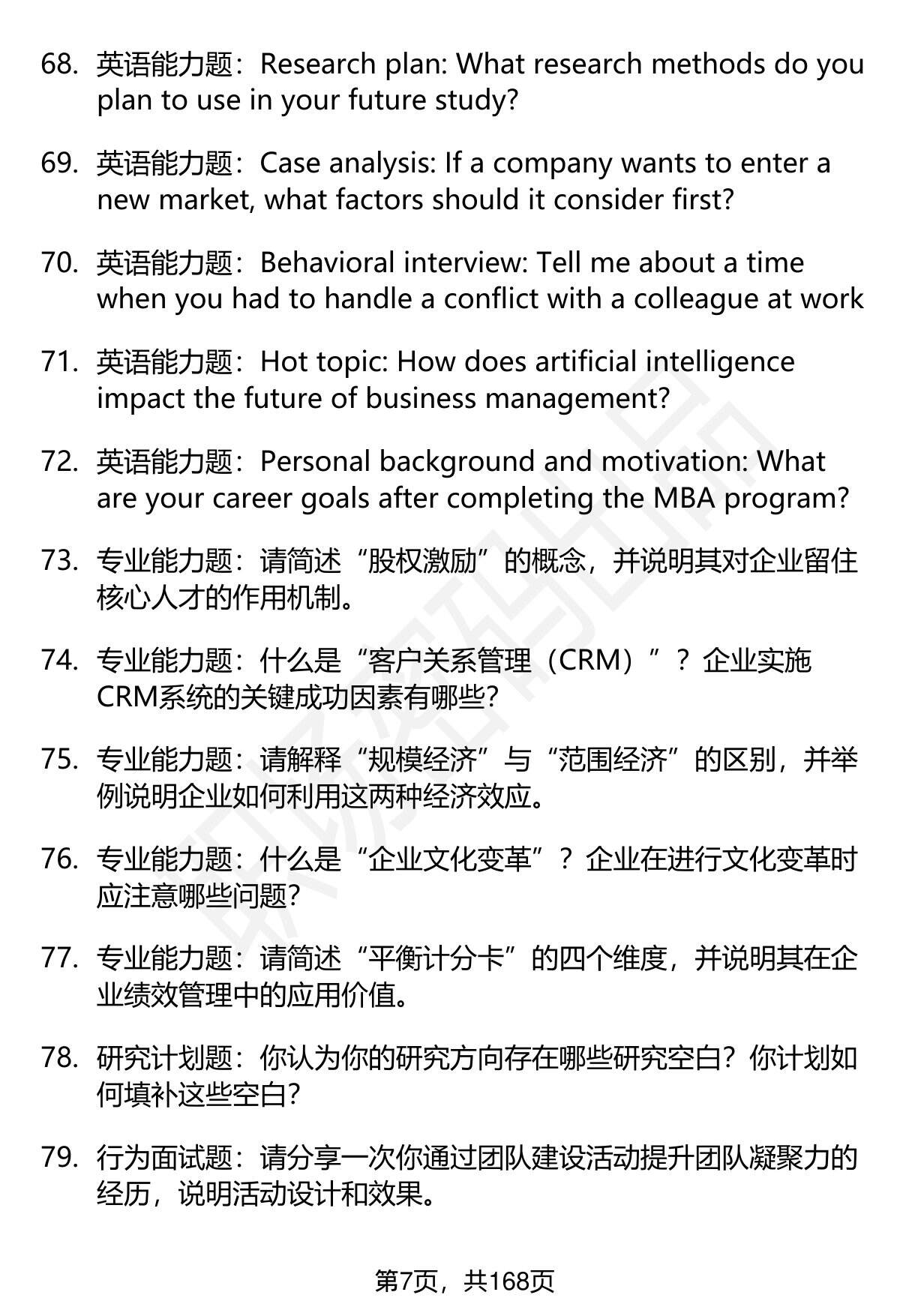 68. 英语能力题：Research plan: What research methods do you plan to use in your future study?

69. 英语能力题：Case analysis: If a company wants to enter a new market, what factors should it consider first?

70. 英语能力题：Behavioral interview: Tell me about a time when you had to handle a conflict with a colleague at work

71. 英语能力题：Hot topic: How does artificial intelligence impact the future of business management?

72. 英语能力题：Personal background and motivation: What are your career goals after completing the MBA program?

73. 专业能力题：请简述“股权激励”的概念，并说明其对企业留住核心人才的作用机制。

74. 专业能力题：什么是“客户关系管理（CRM）”？企业实施CRM系统的关键成功因素有哪些?

75. 专业能力题：请解释“规模经济”与“范围经济”的区别，并举例说明企业如何利用这两种经济效应。

76. 专业能力题：什么是“企业文化变革”？企业在进行文化变革时应注意哪些问题?

77. 专业能力题：请简述“平衡计分卡”的四个维度，并说明其在企业绩效管理中的应用价值。

78. 研究计划题：你认为你的研究方向存在哪些研究空白？你计划如何填补这些空白?

79. 行为面试题：请分享一次你通过团队建设活动提升团队凝聚力的经历，说明活动设计和效果。

第7页，共168页